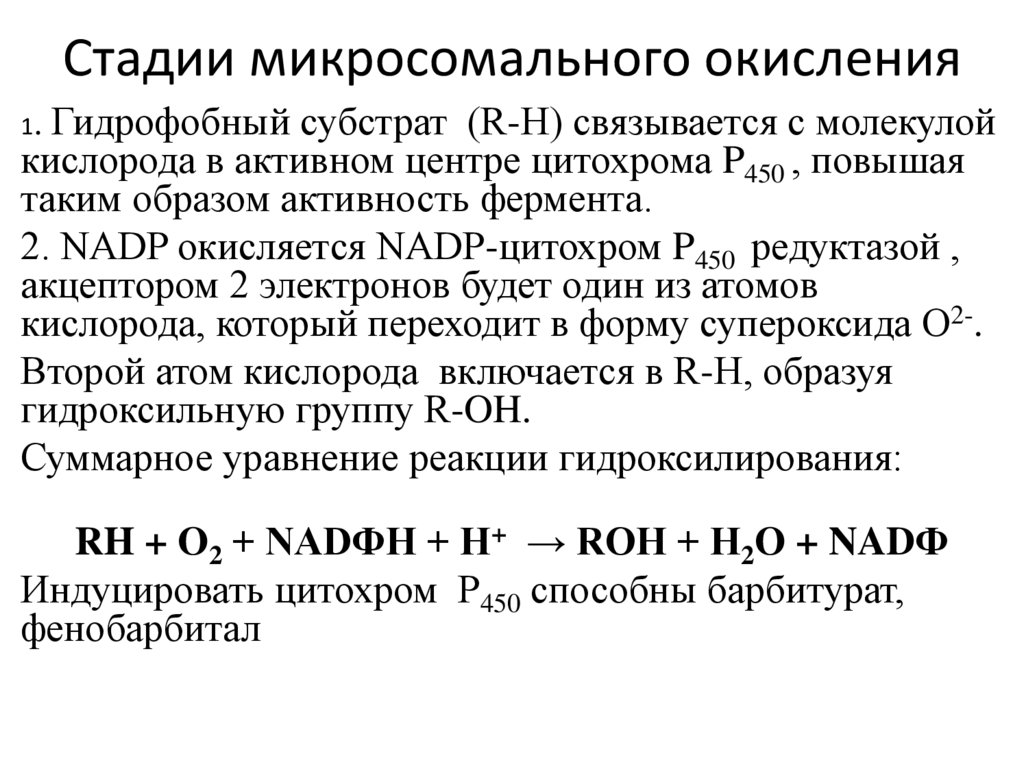 Стадии микросомального окисления

1. Гидрофобный субстрат (R-H) связывается с молекулой кислорода в активном центре цитохрома $P_{450}$ , повышая таким образом активность фермента.

2. NADP окисляется NADP-цитохром $P_{450}$ редуктазой , акцептором 2 электронов будет один из атомов кислорода, который переходит в форму супероксида $O^{2-}$.

Второй атом кислорода включается в R-H, образуя гидроксильную группу R-OH.

Суммарное уравнение реакции гидроксилирования:

$RH + O_2 + NADФH + H^+ \rightarrow ROH + H_2O + NADФ$

Индуцировать цитохром $P_{450}$ способны барбитурат, фенобарбитал